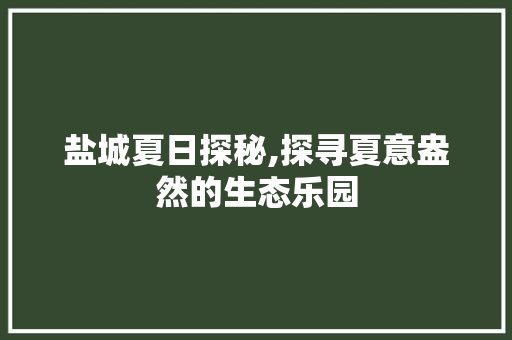 盐城夏日探秘,探寻夏意盎然的生态乐园